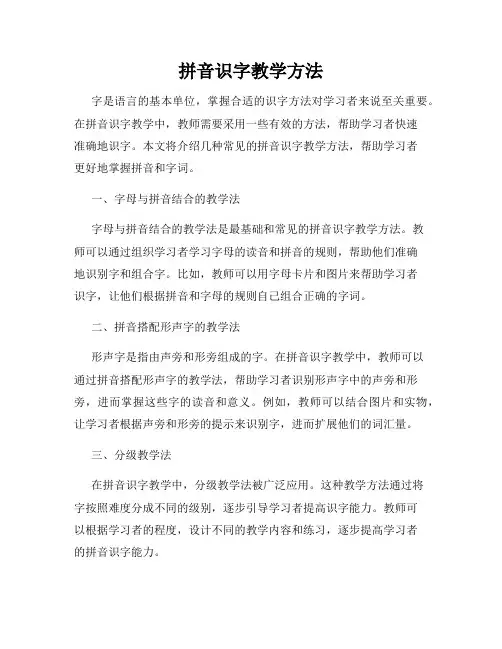 拼音识字教学方法

字是语言的基本单位，掌握合适的识字方法对学习者来说至关重要。在拼音识字教学中，教师需要采用一些有效的方法，帮助学习者快速准确地识字。本文将介绍几种常见的拼音识字教学方法，帮助学习者更好地掌握拼音和字词。

一、字母与拼音结合的教学法

字母与拼音结合的教学法是最基础和常见的拼音识字教学方法。教师可以通过组织学习者学习字母的读音和拼音的规则，帮助他们准确地识别字和组合字。比如，教师可以用字母卡片和图片来帮助学习者识字，让他们根据拼音和字母的规则自己组合正确的字词。

二、拼音搭配形声字的教学法

形声字是指由声旁和形旁组成的字。在拼音识字教学中，教师可以通过拼音搭配形声字的教学法，帮助学习者识别形声字中的声旁和形旁，进而掌握这些字的读音和意义。例如，教师可以结合图片和实物，让学习者根据声旁和形旁的提示来识别字，进而扩展他们的词汇量。

三、分级教学法

在拼音识字教学中，分级教学法被广泛应用。这种教学方法通过将字按照难度分成不同的级别，逐步引导学习者提高识字能力。教师可以根据学习者的程度，设计不同的教学内容和练习，逐步提高学习者的拼音识字能力。